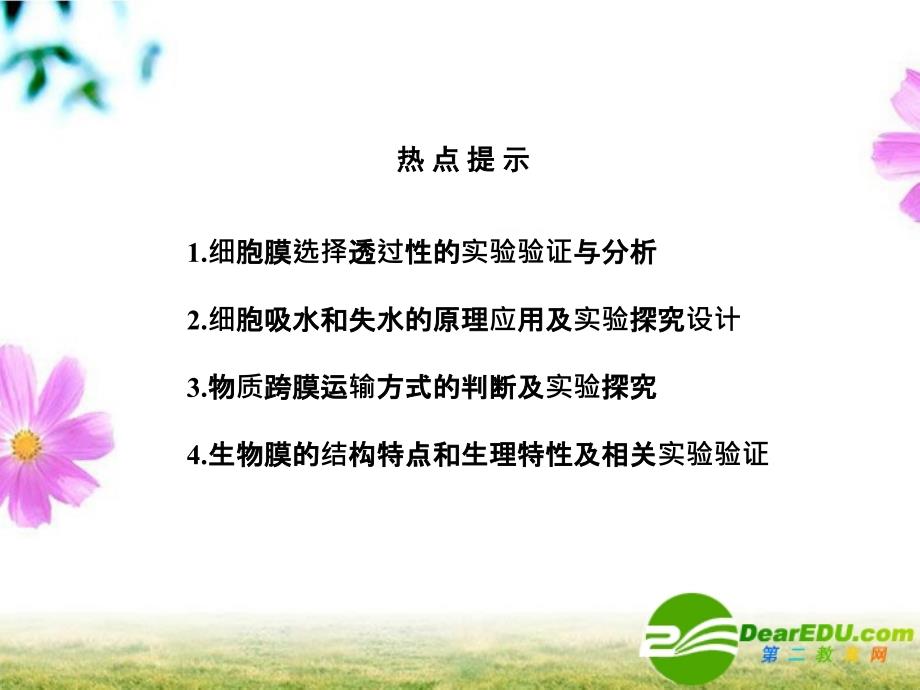 热 点 提 示

1.细胞膜选择透过性的实验验证与分析

2.细胞吸水和失水的原理应用及实验探究设计

3.物质跨膜运输方式的判断及实验探究

4.生物膜的结构特点和生理特性及相关实验验证

DearEDU.com
第二教育网